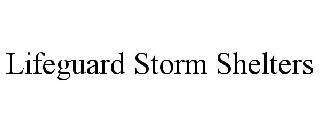 Lifeguard Storm Shelters